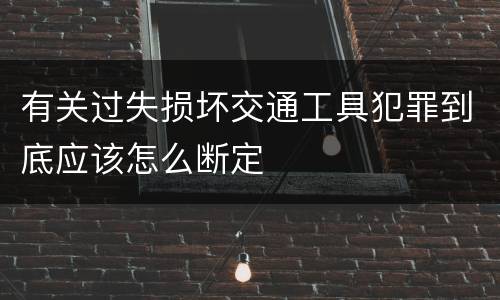 有关过失损坏交通工具犯罪到底应该怎么断定